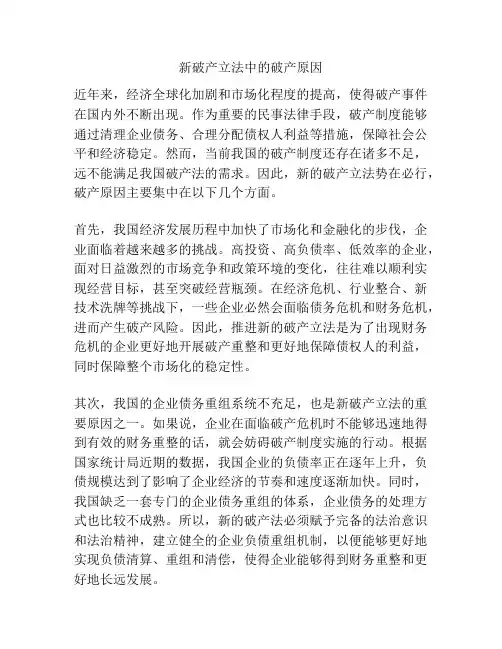 新破产立法中的破产原因

近年来，经济全球化加剧和市场化程度的提高，使得破产事件在国内外不断出现。作为重要的民事法律手段，破产制度能够通过清理企业债务、合理分配债权人利益等措施，保障社会公平和经济稳定。然而，当前我国的破产制度还存在诸多不足，远不能满足我国破产法的需求。因此，新的破产立法势在必行，破产原因主要集中在以下几个方面。

首先，我国经济发展历程中加快了市场化和金融化的步伐，企业面临着越来越多的挑战。高投资、高负债率、低效率的企业，面对日益激烈的市场竞争和政策环境的变化，往往难以顺利实现经营目标，甚至突破经营瓶颈。在经济危机、行业整合、新技术洗牌等挑战下，一些企业必然会面临债务危机和财务危机，进而产生破产风险。因此，推进新的破产立法是为了出现财务危机的企业更好地开展破产重整和更好地保障债权人的利益，同时保障整个市场化的稳定性。

其次，我国的企业债务重组系统不充足，也是新破产立法的重要原因之一。如果说，企业在面临破产危机时不能够迅速地得到有效的财务重整的话，就会妨碍破产制度实施的行动。根据国家统计局近期的数据，我国企业的负债率正在逐年上升，负债规模达到了影响了企业经济的节奏和速度逐渐加快。同时，我国缺乏一套专门的企业债务重组的体系，企业债务的处理方式也比较不成熟。所以，新的破产法必须赋予完备的法治意识和法治精神，建立健全的企业负债重组机制，以便能够更好地实现负债清算、重组和清偿，使得企业能够得到财务重整和更好地长远发展。